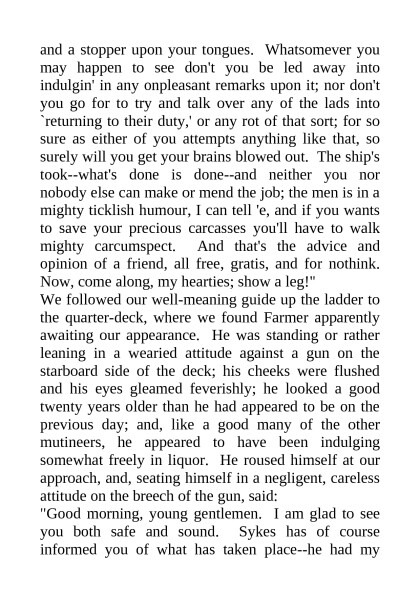 and a stopper upon your tongues. Whatsomever you may happen to see don't you be led away into indulgin' in any onpleasant remarks upon it; nor don't you go for to try and talk over any of the lads into `returning to their duty,' or any rot of that sort; for so sure as either of you attempts anything like that, so surely will you get your brains blowed out. The ship's took--what's done is done--and neither you nor nobody else can make or mend the job; the men is in a mighty ticklish humour, I can tell 'e, and if you wants to save your precious carcasses you'll have to walk mighty carcumspect. And that's the advice and opinion of a friend, all free, gratis, and for nothink. Now, come along, my hearties; show a leg!"

We followed our well-meaning guide up the ladder to the quarter-deck, where we found Farmer apparently awaiting our appearance. He was standing or rather leaning in a wearied attitude against a gun on the starboard side of the deck; his cheeks were flushed and his eyes gleamed feverishly; he looked a good twenty years older than he had appeared to be on the previous day; and, like a good many of the other mutineers, he appeared to have been indulging somewhat freely in liquor. He roused himself at our approach, and, seating himself in a negligent, careless attitude on the breech of the gun, said:

"Good morning, young gentlemen. I am glad to see you both safe and sound. Sykes has of course informed you of what has taken place--he had my